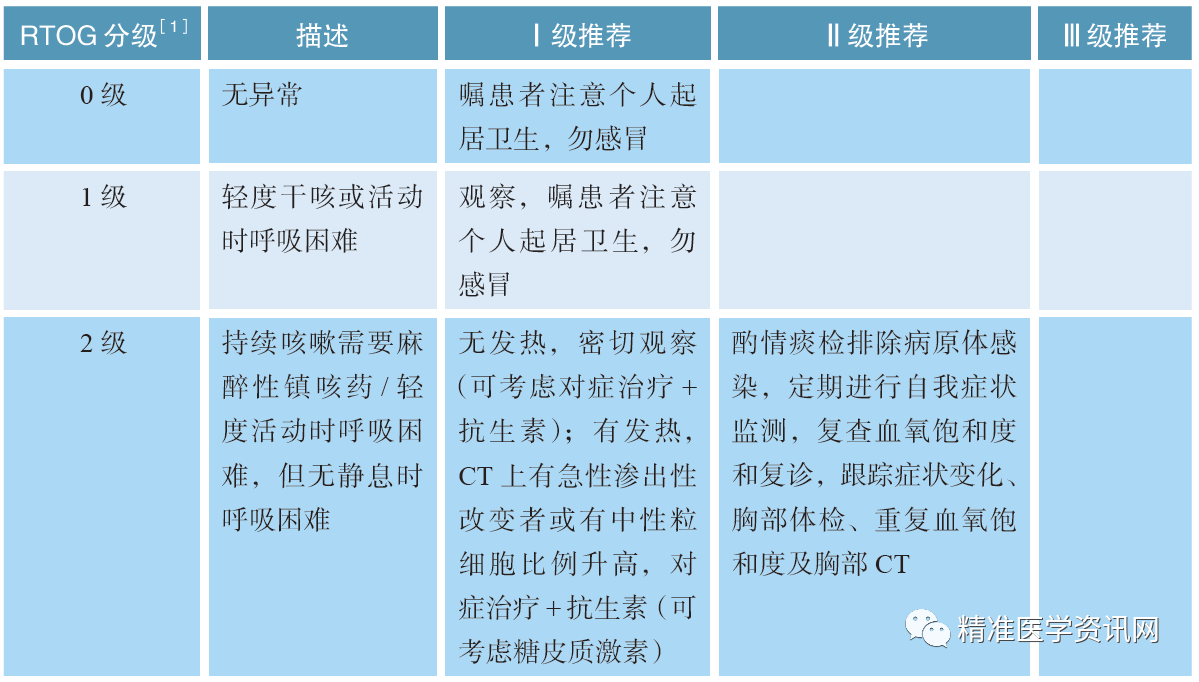 | RTOG 分级$^{[1]}$ | 描述 | Ⅰ级推荐 | Ⅱ级推荐 | Ⅲ级推荐 |
|---|---|---|---|---|
| 0 级 | 无异常 | 嘱患者注意个人起居卫生，勿感冒 | | |
| 1 级 | 轻度干咳或活动时呼吸困难 | 观察，嘱患者注意个人起居卫生，勿感冒 | | |
| 2 级 | 持续咳嗽需要麻醉性镇咳药 / 轻度活动时呼吸困难，但无静息时呼吸困难 | 无发热，密切观察（可考虑对症治疗 + 抗生素）；有发热，CT 上有急性渗出性改变者或有中性粒细胞比例升高，对症治疗 + 抗生素（可考虑糖皮质激素） | 酌情痰检排除病原体感染，定期进行自我症状监测，复查血氧饱和度和复诊，跟踪症状变化、胸部体检、重复血氧饱和度及胸部 CT | |

精准医学资讯网